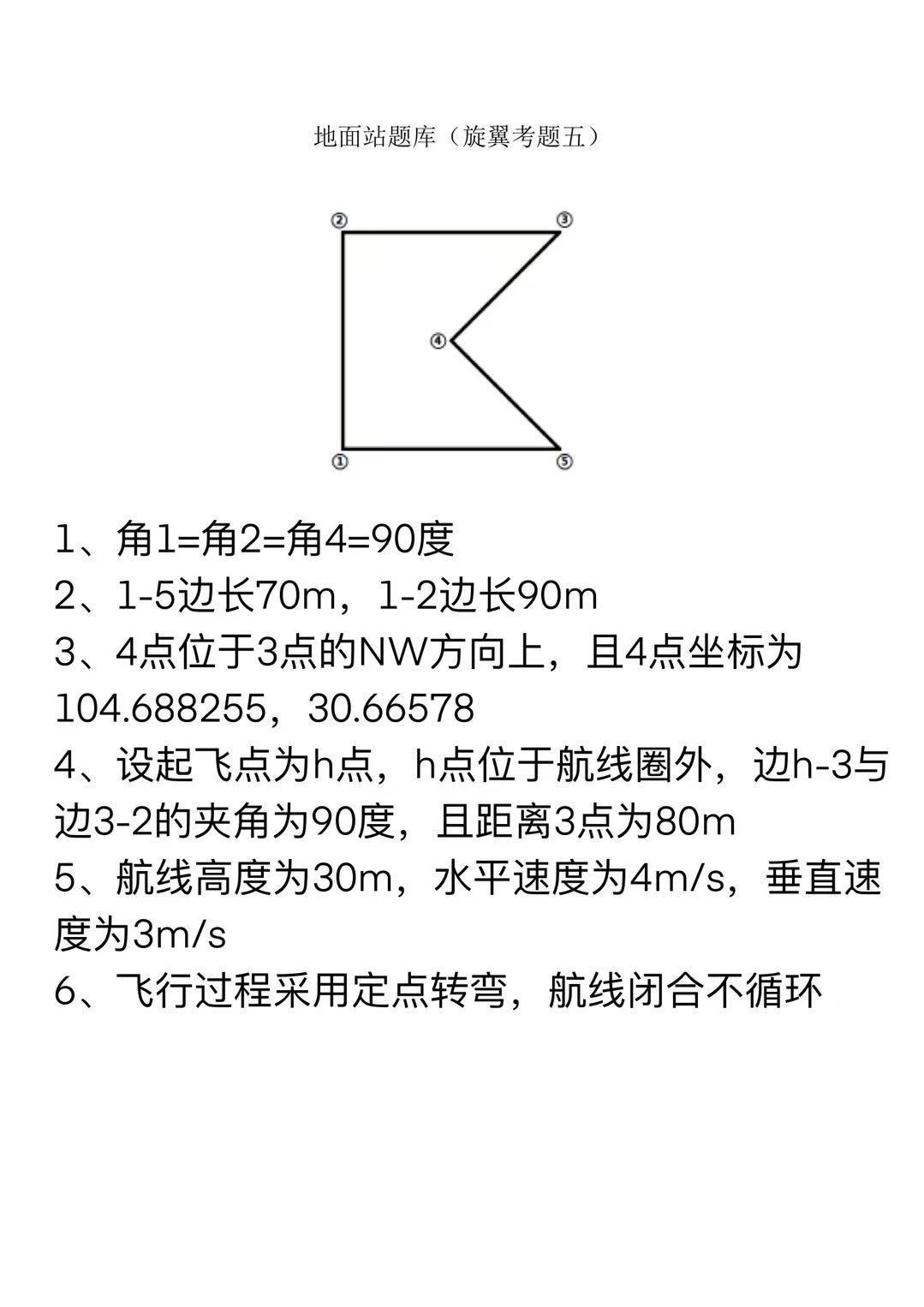 地面站题库（旋翼考题五）

②

③

④

①

⑤

1、角1=角2=角4=90度
2、1-5边长70m，1-2边长90m
3、4点位于3点的NW方向上，且4点坐标为104.688255，30.66578
4、设起飞点为h点，h点位于航线圈外，边h-3与边3-2的夹角为90度，且距离3点为80m
5、航线高度为30m，水平速度为4m/s，垂直速度为3m/s
6、飞行过程采用定点转弯，航线闭合不循环